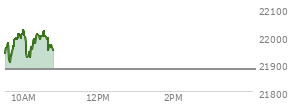 22100
22000
21900
21800
10AM
12PM
2PM